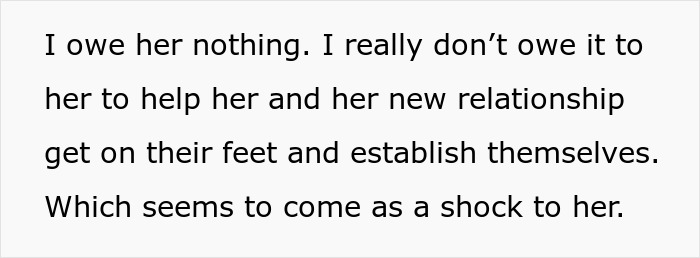 I owe her nothing. I really don’t owe it to her to help her and her new relationship get on their feet and establish themselves. Which seems to come as a shock to her.